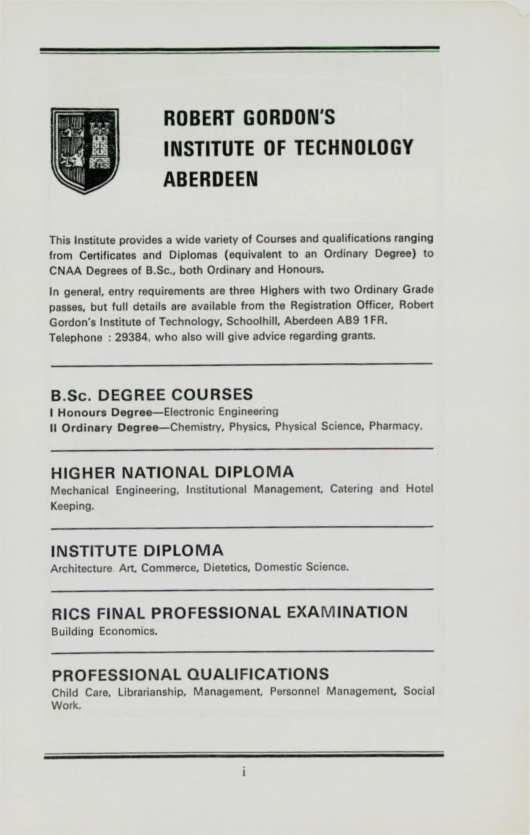 ROBERT GORDON'S
INSTITUTE OF TECHNOLOGY
ABERDEEN

This Institute provides a wide variety of Courses and qualifications ranging from Certificates and Diplomas (equivalent to an Ordinary Degree) to CNAA Degrees of B.Sc., both Ordinary and Honours.

In general, entry requirements are three Highers with two Ordinary Grade passes, but full details are available from the Registration Officer, Robert Gordon's Institute of Technology, Schoolhill, Aberdeen AB9 1FR. Telephone : 29384, who also will give advice regarding grants.

B.Sc. DEGREE COURSES
I Honours Degree—Electronic Engineering
II Ordinary Degree—Chemistry, Physics, Physical Science, Pharmacy.

HIGHER NATIONAL DIPLOMA
Mechanical Engineering, Institutional Management, Catering and Hotel Keeping.

INSTITUTE DIPLOMA
Architecture Art, Commerce, Dietetics, Domestic Science.

RICS FINAL PROFESSIONAL EXAMINATION
Building Economics.

PROFESSIONAL QUALIFICATIONS
Child Care, Librarianship, Management, Personnel Management, Social Work.

i